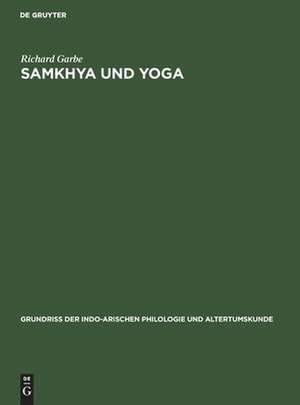 DE GRUYTER

Richard Garbe
SAMKHYA UND YOGA

GRUNDRISS DER INDO-ARISCHEN PHILOLOGIE UND ALTERTUMSKUNDE

DE
G